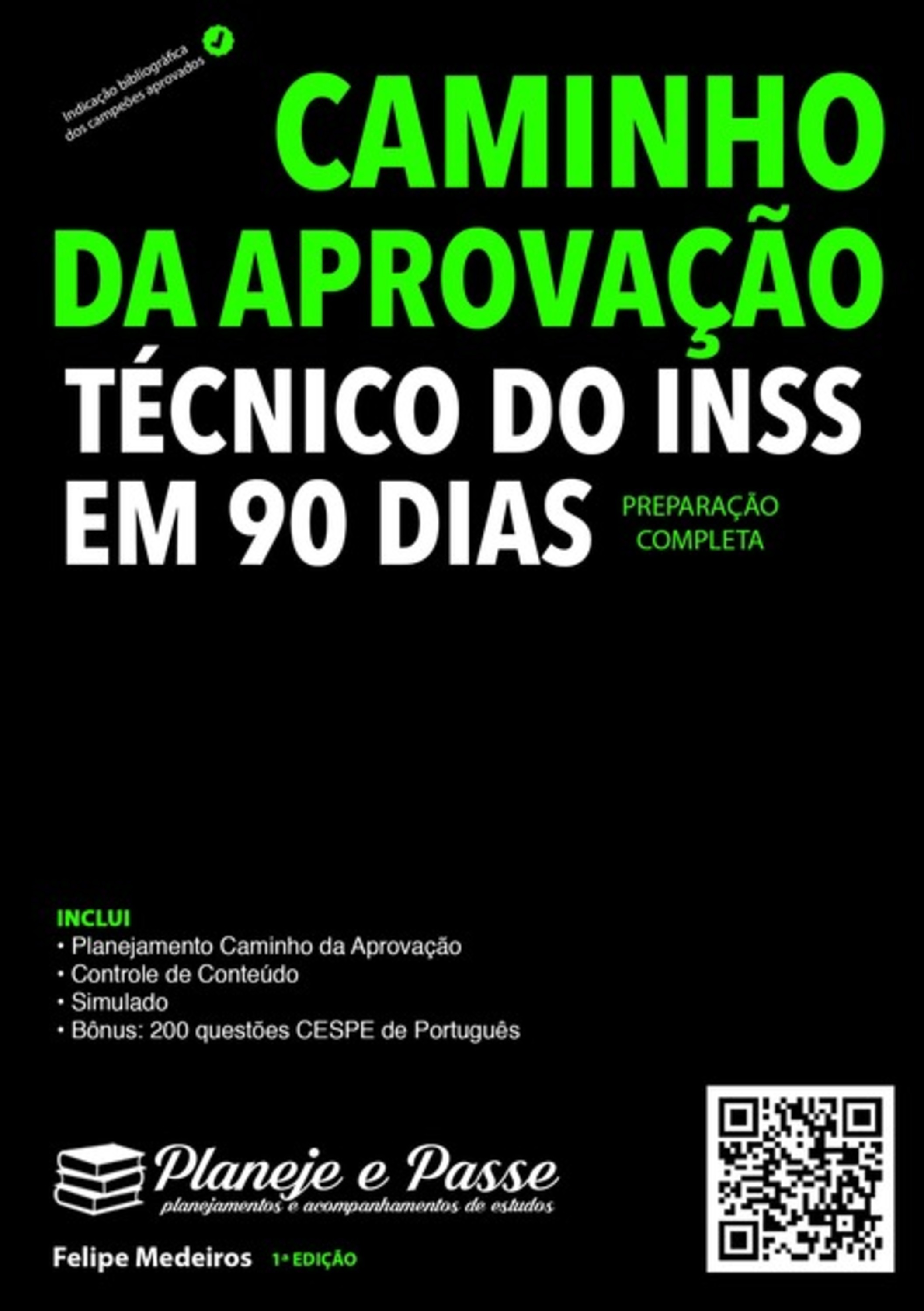 Indicação bibliográfica dos campeões aprovados

CAMINHO DA APROVAÇÃO

TÉCNICO DO INSS EM 90 DIAS

PREPARAÇÃO COMPLETA

INCLUI
• Planejamento Caminho da Aprovação
• Controle de Conteúdo
• Simulado
• Bônus: 200 questões CESPE de Português

Planeje e Passe
planejamentos e acompanhamentos de estudos

Felipe Medeiros 1ª EDIÇÃO